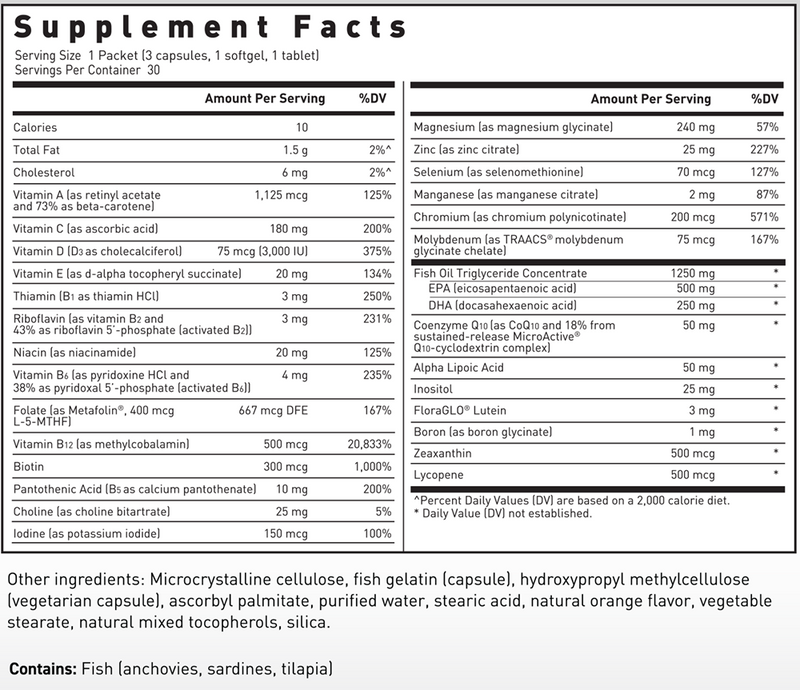 Supplement Facts
Serving Size 1 Packet (3 capsules, 1 softgel, 1 tablet)
Servings Per Container 30

| | Amount Per Serving | %DV |
|---|---|---|
| Calories | 10 | |
| Total Fat | 1.5 g | 2%^ |
| Cholesterol | 6 mg | 2%^ |
| Vitamin A (as retinyl acetate and 73% as beta-carotene) | 1,125 mcg | 125% |
| Vitamin C (as ascorbic acid) | 180 mg | 200% |
| Vitamin D ($D_3$ as cholecalciferol) | 75 mcg (3,000 IU) | 375% |
| Vitamin E (as d-alpha tocopheryl succinate) | 20 mg | 134% |
| Thiamin ($B_1$ as thiamin HCl) | 3 mg | 250% |
| Riboflavin (as vitamin $B_2$ and 43% as riboflavin 5'-phosphate (activated $B_2$)) | 3 mg | 231% |
| Niacin (as niacinamide) | 20 mg | 125% |
| Vitamin $B_6$ (as pyridoxine HCl and 38% as pyridoxal 5'-phosphate (activated $B_6$)) | 4 mg | 235% |
| Folate (as Metafolin®, 400 mcg L-5-MTHF) | 667 mcg DFE | 167% |
| Vitamin $B_{12}$ (as methylcobalamin) | 500 mcg | 20,833% |
| Biotin | 300 mcg | 1,000% |
| Pantothenic Acid ($B_5$ as calcium pantothenate) | 10 mg | 200% |
| Choline (as choline bitartrate) | 25 mg | 5% |
| Iodine (as potassium iodide) | 150 mcg | 100% |

| | Amount Per Serving | %DV |
|---|---|---|
| Magnesium (as magnesium glycinate) | 240 mg | 57% |
| Zinc (as zinc citrate) | 25 mg | 227% |
| Selenium (as selenomethionine) | 70 mcg | 127% |
| Manganese (as manganese citrate) | 2 mg | 87% |
| Chromium (as chromium polynicotinate) | 200 mcg | 571% |
| Molybdenum (as TRAACS® molybdenum glycinate chelate) | 75 mcg | 167% |
| Fish Oil Triglyceride Concentrate | 1250 mg | * |
| EPA (eicosapentaenoic acid) | 500 mg | * |
| DHA (docasahexaenoic acid) | 250 mg | * |
| Coenzyme $Q_{10}$ (as $CoQ_{10}$ and 18% from sustained-release MicroActive® $Q_{10}$-cyclodextrin complex) | 50 mg | * |
| Alpha Lipoic Acid | 50 mg | * |
| Inositol | 25 mg | * |
| FloraGLO® Lutein | 3 mg | * |
| Boron (as boron glycinate) | 1 mg | * |
| Zeaxanthin | 500 mcg | * |
| Lycopene | 500 mcg | * |

^Percent Daily Values (DV) are based on a 2,000 calorie diet.
* Daily Value (DV) not established.

Other ingredients: Microcrystalline cellulose, fish gelatin (capsule), hydroxypropyl methylcellulose (vegetarian capsule), ascorbyl palmitate, purified water, stearic acid, natural orange flavor, vegetable stearate, natural mixed tocopherols, silica.

Contains: Fish (anchovies, sardines, tilapia)